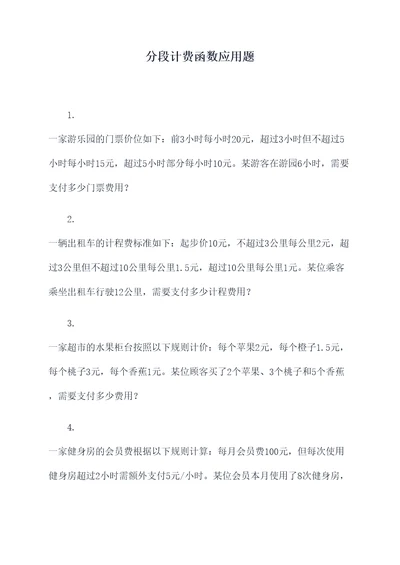 分段计费函数应用题

1.

一家游乐园的门票价位如下：前3小时每小时20元，超过3小时但不超过5小时每小时15元，超过5小时部分每小时10元。某游客在游园6小时，需要支付多少门票费用？

2.

一辆出租车的计程费标准如下：起步价10元，不超过3公里每公里2元，超过3公里但不超过10公里每公里1.5元，超过10公里每公里1元。某位乘客乘坐出租车行驶12公里，需要支付多少计程费用？

3.

一家超市的水果柜台按照以下规则计价：每个苹果2元，每个橙子1.5元，每个桃子3元，每个香蕉1元。某位顾客买了2个苹果、3个桃子和5个香蕉，需要支付多少费用？

4.

一家健身房的会员费根据以下规则计算：每月会员费100元，但每次使用健身房超过2小时需额外支付5元/小时。某位会员本月使用了8次健身房，